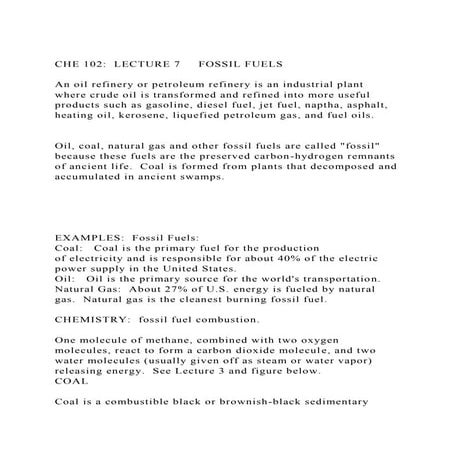 CHE 102: LECTURE 7 FOSSIL FUELS

An oil refinery or petroleum refinery is an industrial plant where crude oil is transformed and refined into more useful products such as gasoline, diesel fuel, jet fuel, naptha, asphalt, heating oil, kerosene, liquefied petroleum gas, and fuel oils.

Oil, coal, natural gas and other fossil fuels are called "fossil" because these fuels are the preserved carbon-hydrogen remnants of ancient life. Coal is formed from plants that decomposed and accumulated in ancient swamps.

EXAMPLES: Fossil Fuels:
Coal: Coal is the primary fuel for the production of electricity and is responsible for about 40% of the electric power supply in the United States.
Oil: Oil is the primary source for the world's transportation.
Natural Gas: About 27% of U.S. energy is fueled by natural gas. Natural gas is the cleanest burning fossil fuel.

CHEMISTRY: fossil fuel combustion.

One molecule of methane, combined with two oxygen molecules, react to form a carbon dioxide molecule, and two water molecules (usually given off as steam or water vapor) releasing energy. See Lecture 3 and figure below.
COAL

Coal is a combustible black or brownish-black sedimentary